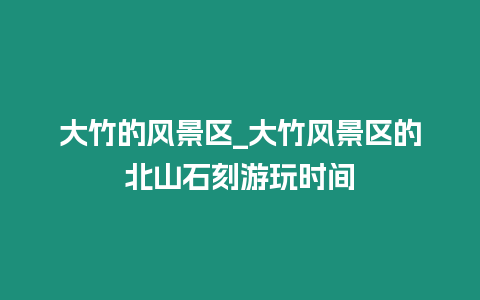 大竹的风景区_大竹风景区的北山石刻游玩时间